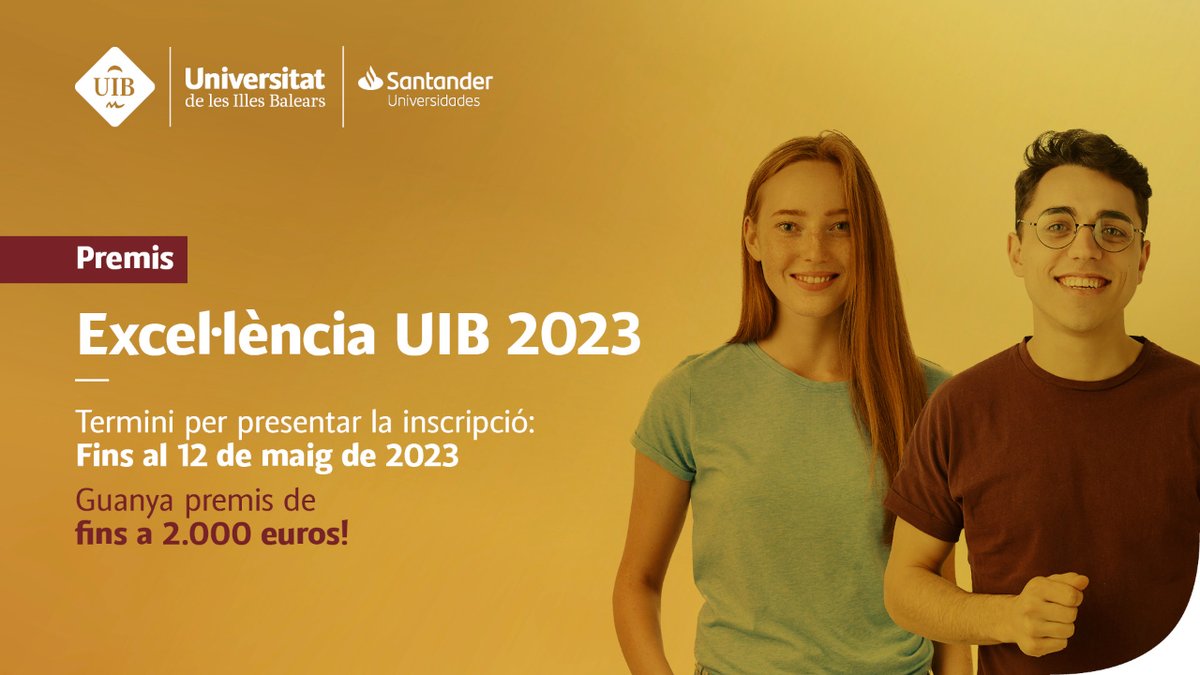 UIB
Universitat de les Illes Balears
Santander Universidades

Premis

Excel·lència UIB 2023

Termini per presentar la inscripció:
Fins al 12 de maig de 2023

Guanya premis de
fins a 2.000 euros!